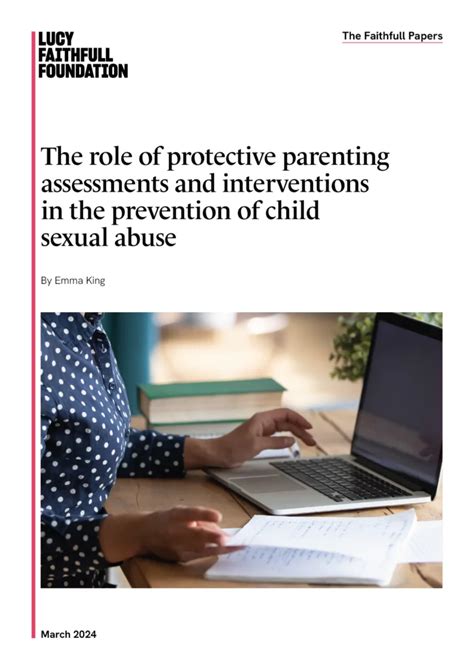 LUCY
FAITHFULL
FOUNDATION

The Faithfull Papers

The role of protective parenting assessments and interventions in the prevention of child sexual abuse

By Emma King

March 2024